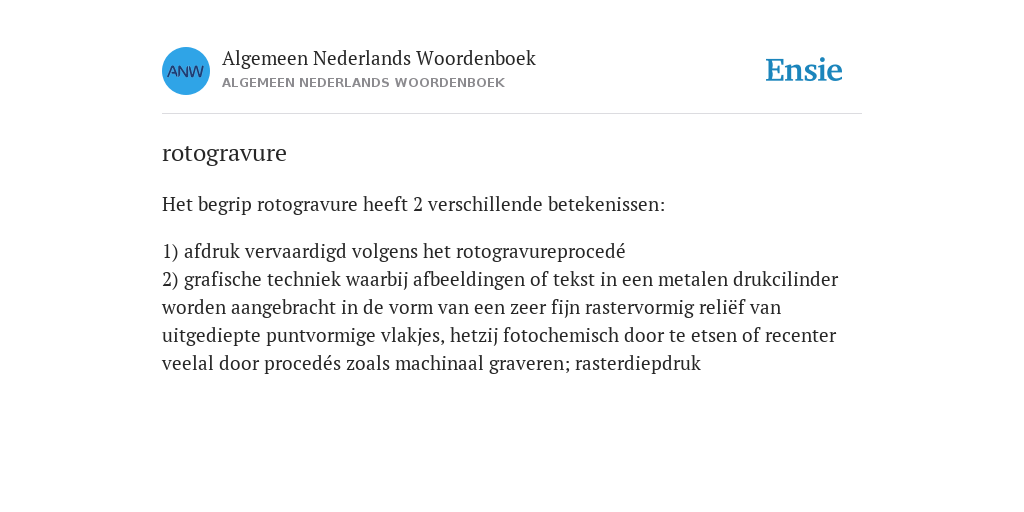 ANW

Algemeen Nederlands Woordenboek
ALGEMEEN NEDERLANDS WOORDENBOEK

Ensie

rotogravure

Het begrip rotogravure heeft 2 verschillende betekenissen:

1) afdruk vervaardigd volgens het rotogravureprocedé
2) grafische techniek waarbij afbeeldingen of tekst in een metalen drukcilinder worden aangebracht in de vorm van een zeer fijn rastervormig reliëf van uitgediepte puntvormige vlakjes, hetzij fotochemisch door te etsen of recenter veelal door procedés zoals machinaal graveren; rasterdiepdruk